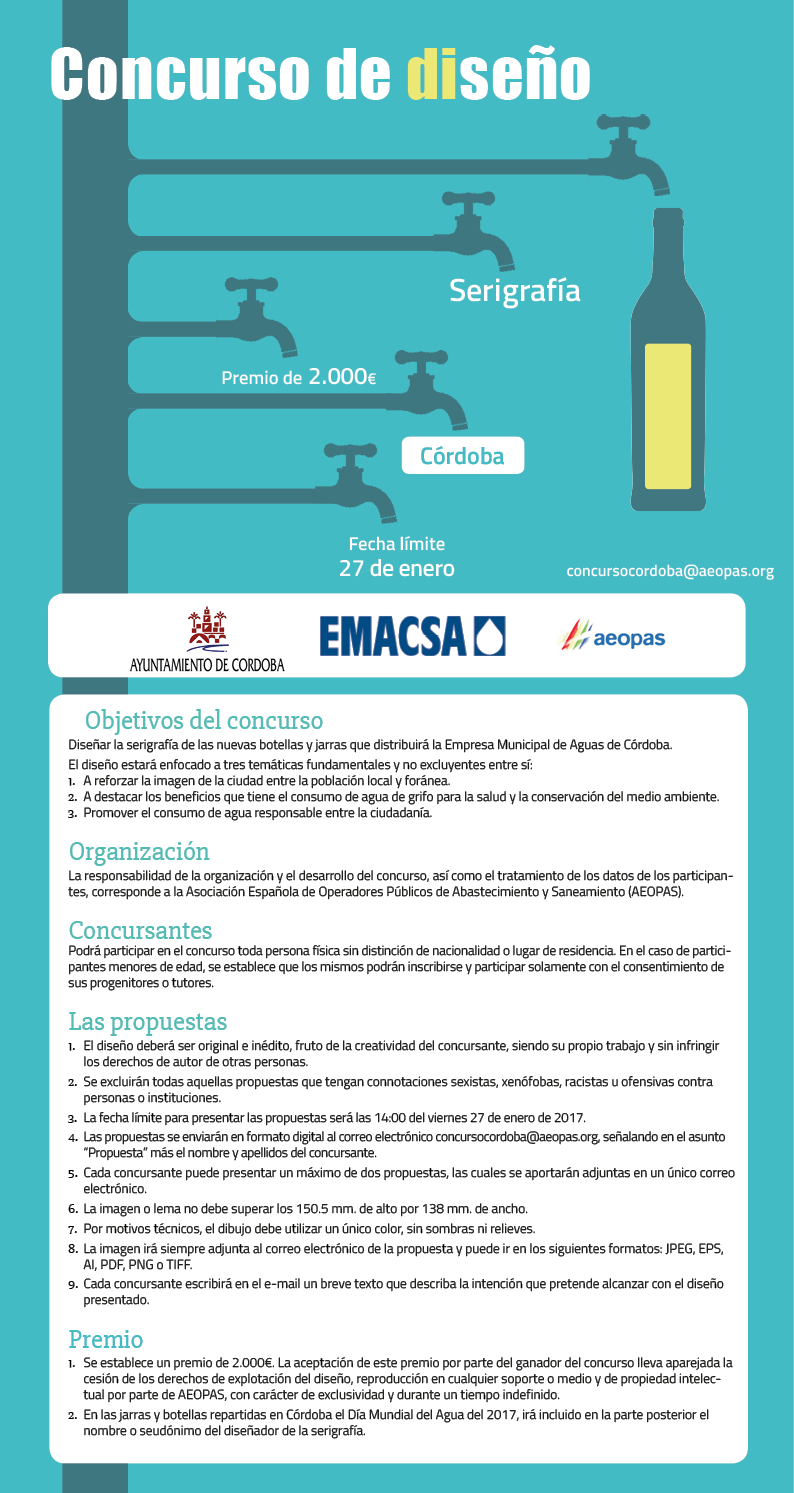 Concurso de diseño

Serigrafía

Premio de 2.000€

Córdoba

Fecha límite
27 de enero

concursocordoba@aeopas.org

AYUNTAMIENTO DE CORDOBA

EMACSA

aeopas

Objetivos del concurso
Diseñar la serigrafía de las nuevas botellas y jarras que distribuirá la Empresa Municipal de Aguas de Córdoba.
El diseño estará enfocado a tres temáticas fundamentales y no excluyentes entre sí:
1. A reforzar la imagen de la ciudad entre la población local y foránea.
2. A destacar los beneficios que tiene el consumo de agua de grifo para la salud y la conservación del medio ambiente.
3. Promover el consumo de agua responsable entre la ciudadanía.

Organización
La responsabilidad de la organización y el desarrollo del concurso, así como el tratamiento de los datos de los participantes, corresponde a la Asociación Española de Operadores Públicos de Abastecimiento y Saneamiento (AEOPAS).

Concursantes
Podrá participar en el concurso toda persona física sin distinción de nacionalidad o lugar de residencia. En el caso de participantes menores de edad, se establece que los mismos podrán inscribirse y participar solamente con el consentimiento de sus progenitores o tutores.

Las propuestas
1. El diseño deberá ser original e inédito, fruto de la creatividad del concursante, siendo su propio trabajo y sin infringir los derechos de autor de otras personas.
2. Se excluirán todas aquellas propuestas que tengan connotaciones sexistas, xenófobas, racistas u ofensivas contra personas o instituciones.
3. La fecha límite para presentar las propuestas será las 14:00 del viernes 27 de enero de 2017.
4. Las propuestas se enviarán en formato digital al correo electrónico concursocordoba@aeopas.org, señalando en el asunto "Propuesta" más el nombre y apellidos del concursante.
5. Cada concursante puede presentar un máximo de dos propuestas, las cuales se aportarán adjuntas en un único correo electrónico.
6. La imagen o lema no debe superar los 150.5 mm. de alto por 138 mm. de ancho.
7. Por motivos técnicos, el dibujo debe utilizar un único color, sin sombras ni relieves.
8. La imagen irá siempre adjunta al correo electrónico de la propuesta y puede ir en los siguientes formatos: JPEG, EPS, AI, PDF, PNG o TIFF.
9. Cada concursante escribirá en el e-mail un breve texto que describa la intención que pretende alcanzar con el diseño presentado.

Premio
1. Se establece un premio de 2.000€. La aceptación de este premio por parte del ganador del concurso lleva aparejada la cesión de los derechos de explotación del diseño, reproducción en cualquier soporte o medio y de propiedad intelectual por parte de AEOPAS, con carácter de exclusividad y durante un tiempo indefinido.
2. En las jarras y botellas repartidas en Córdoba el Día Mundial del Agua del 2017, irá incluido en la parte posterior el nombre o seudónimo del diseñador de la serigrafía.